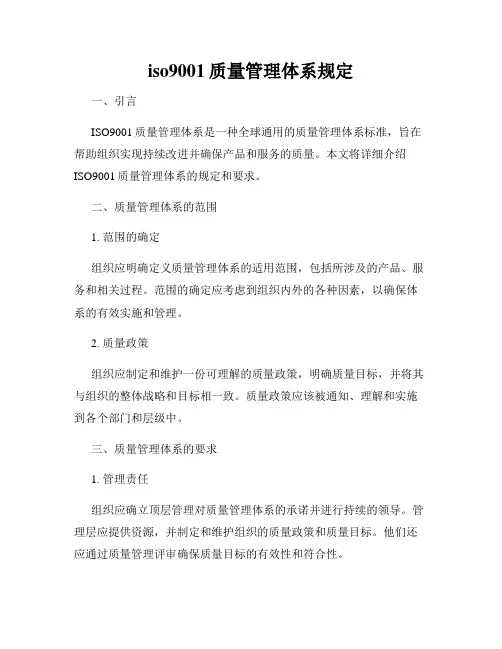 iso9001 质量管理体系规定

一、引言

ISO9001 质量管理体系是一种全球通用的质量管理体系标准，旨在帮助组织实现持续改进并确保产品和服务的质量。本文将详细介绍 ISO9001 质量管理体系的规定和要求。

二、质量管理体系的范围

1. 范围的确定

组织应明确定义质量管理体系的适用范围，包括所涉及的产品、服务和相关过程。范围的确定应考虑到组织内外的各种因素，以确保体系的有效实施和管理。

2. 质量政策

组织应制定和维护一份可理解的质量政策，明确质量目标，并将其与组织的整体战略和目标相一致。质量政策应该被通知、理解和实施到各个部门和层级中。

三、质量管理体系的要求

1. 管理责任

组织应确立顶层管理对质量管理体系的承诺并进行持续的领导。管理层应提供资源，并制定和维护组织的质量政策和质量目标。他们还应通过质量管理评审确保质量目标的有效性和符合性。